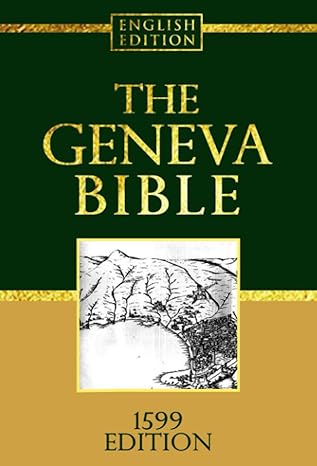 ENGLISH EDITION

THE GENEVA BIBLE

1599 EDITION